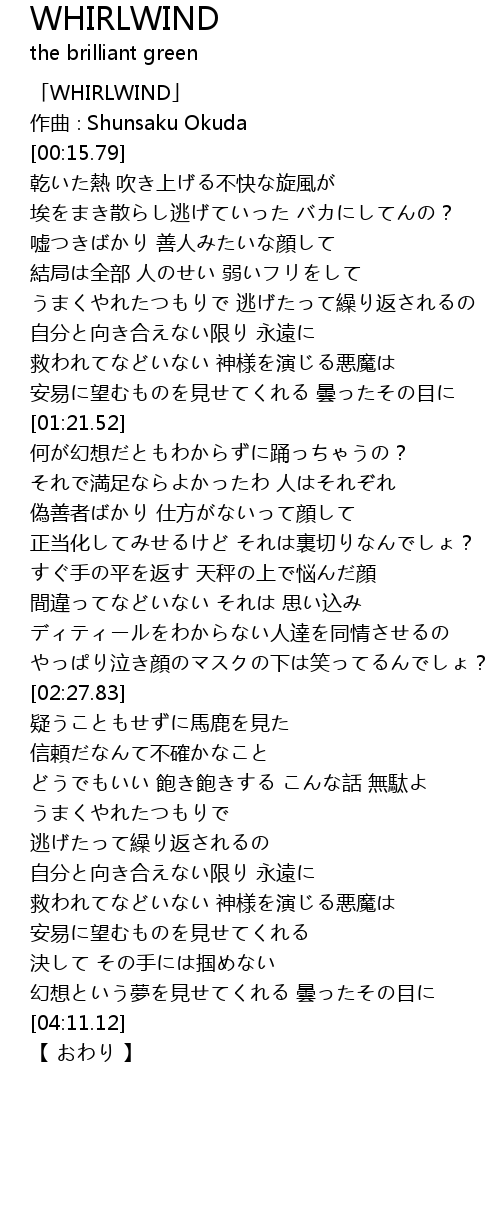 WHIRLWIND
the brilliant green

「WHIRLWIND」
作曲 : Shunsaku Okuda
[00:15.79]
乾いた熱 吹き上げる不快な旋風が
埃をまき散らし逃げていった バカにしてんの？
嘘つきばかり 善人みたいな顔して
結局は全部 人のせい 弱いフリをして
うまくやれたつもりで 逃げたって繰り返されるの
自分と向き合えない限り 永遠に
救われてなどいない 神様を演じる悪魔は
安易に望むものを見せてくれる 曇ったその目に
[01:21.52]
何が幻想だともわからずに踊っちゃうの？
それで満足ならよかったわ 人はそれぞれ
偽善者ばかり 仕方がないって顔して
正当化してみせるけど それは裏切りなんでしょ？
すぐ手の平を返す 天秤の上で悩んだ顔
間違ってなどいない それは 思い込み
ディティールをわからない人達を同情させるの
やっぱり泣き顔のマスクの下は笑ってるんでしょ？
[02:27.83]
疑うこともせずに馬鹿を見た
信頼だなんて不確かなこと
どうでもいい 飽き飽きする こんな話 無駄よ
うまくやれたつもりで
逃げたって繰り返されるの
自分と向き合えない限り 永遠に
救われてなどいない 神様を演じる悪魔は
安易に望むものを見せてくれる
決して その手には掴めない
幻想という夢を見せてくれる 曇ったその目に
[04:11.12]
【 おわり 】